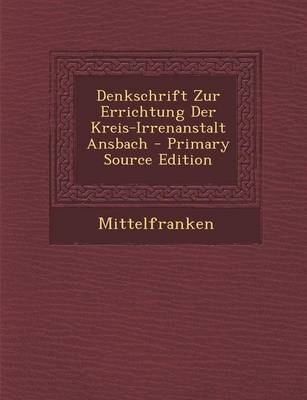 Denkschrift Zur Errichtung Der Kreis-Irrenanstalt Ansbach - Primary Source Edition

Mittelfranken